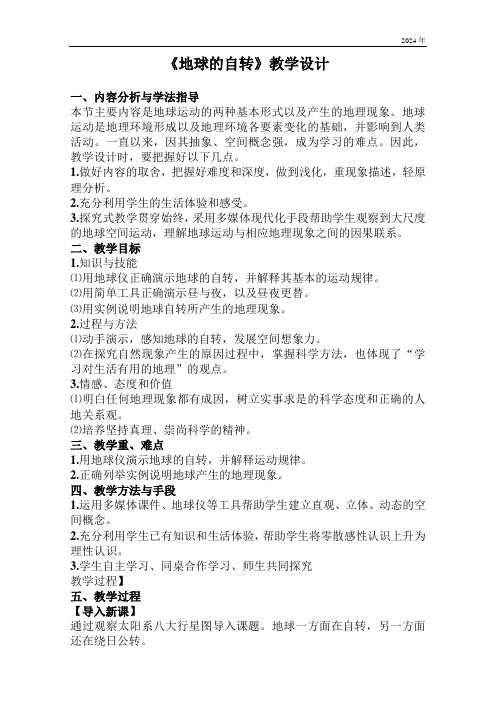 2024 年

《地球的自转》教学设计

一、内容分析与学法指导

本节主要内容是地球运动的两种基本形式以及产生的地理现象。地球运动是地理环境形成以及地理环境各要素变化的基础，并影响到人类活动。一直以来，因其抽象、空间概念强，成为学习的难点。因此，教学设计时，要把握好以下几点。

1.做好内容的取舍，把握好难度和深度，做到浅化，重现象描述，轻原理分析。

2.充分利用学生的生活体验和感受。

3.探究式教学贯穿始终，采用多媒体现代化手段帮助学生观察到大尺度的地球空间运动，理解地球运动与相应地理现象之间的因果联系。

二、教学目标

1.知识与技能

⑴用地球仪正确演示地球的自转，并解释其基本的运动规律。

⑵用简单工具正确演示昼与夜，以及昼夜更替。

⑶用实例说明地球自转所产生的地理现象。

2.过程与方法

⑴动手演示，感知地球的自转，发展空间想象力。

⑵在探究自然现象产生的原因过程中，掌握科学方法，也体现了“学习对生活有用的地理”的观点。

3.情感、态度和价值

⑴明白任何地理现象都有成因，树立实事求是的科学态度和正确的人地关系观。

⑵培养坚持真理、崇尚科学的精神。

三、教学重、难点

1.用地球仪演示地球的自转，并解释运动规律。

2.正确列举实例说明地球产生的地理现象。

四、教学方法与手段

1.运用多媒体课件、地球仪等工具帮助学生建立直观、立体、动态的空间概念。

2.充分利用学生已有知识和生活体验，帮助学生将零散感性认识上升为理性认识。

3.学生自主学习、同桌合作学习、师生共同探究

教学过程】

五、教学过程

【导入新课】

通过观察太阳系八大行星图导入课题。地球一方面在自转，另一方面还在绕日公转。